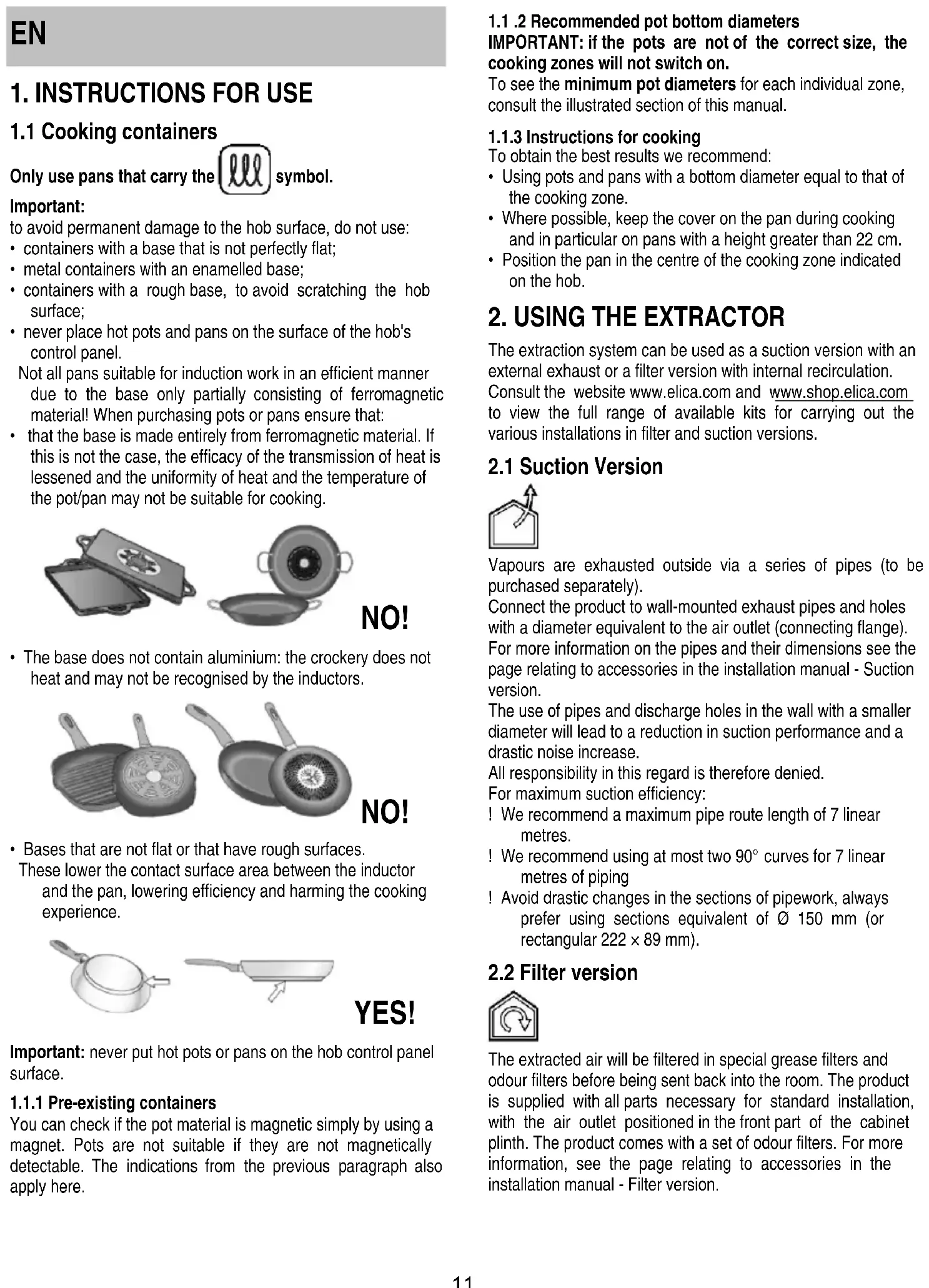 EN

1. INSTRUCTIONS FOR USE

1.1 Cooking containers

Only use pans that carry the symbol.

Important:
to avoid permanent damage to the hob surface, do not use:
• containers with a base that is not perfectly flat;
• metal containers with an enamelled base;
• containers with a rough base, to avoid scratching the hob surface;
• never place hot pots and pans on the surface of the hob's control panel.
Not all pans suitable for induction work in an efficient manner due to the base only partially consisting of ferromagnetic material! When purchasing pots or pans ensure that:
• that the base is made entirely from ferromagnetic material. If this is not the case, the efficacy of the transmission of heat is lessened and the uniformity of heat and the temperature of the pot/pan may not be suitable for cooking.

NO!

• The base does not contain aluminium: the crockery does not heat and may not be recognised by the inductors.

NO!

• Bases that are not flat or that have rough surfaces.
These lower the contact surface area between the inductor and the pan, lowering efficiency and harming the cooking experience.

YES!

Important: never put hot pots or pans on the hob control panel surface.

1.1.1 Pre-existing containers
You can check if the pot material is magnetic simply by using a magnet. Pots are not suitable if they are not magnetically detectable. The indications from the previous paragraph also apply here.

1.1 .2 Recommended pot bottom diameters
IMPORTANT: if the pots are not of the correct size, the cooking zones will not switch on.
To see the minimum pot diameters for each individual zone, consult the illustrated section of this manual.

1.1.3 Instructions for cooking
To obtain the best results we recommend:
• Using pots and pans with a bottom diameter equal to that of the cooking zone.
• Where possible, keep the cover on the pan during cooking and in particular on pans with a height greater than 22 cm.
• Position the pan in the centre of the cooking zone indicated on the hob.

2. USING THE EXTRACTOR
The extraction system can be used as a suction version with an external exhaust or a filter version with internal recirculation. Consult the website www.elica.com and www.shop.elica.com to view the full range of available kits for carrying out the various installations in filter and suction versions.

2.1 Suction Version

Vapours are exhausted outside via a series of pipes (to be purchased separately).
Connect the product to wall-mounted exhaust pipes and holes with a diameter equivalent to the air outlet (connecting flange).
For more information on the pipes and their dimensions see the page relating to accessories in the installation manual - Suction version.
The use of pipes and discharge holes in the wall with a smaller diameter will lead to a reduction in suction performance and a drastic noise increase.
All responsibility in this regard is therefore denied.
For maximum suction efficiency:
! We recommend a maximum pipe route length of 7 linear metres.
! We recommend using at most two 90° curves for 7 linear metres of piping
! Avoid drastic changes in the sections of pipework, always prefer using sections equivalent of Ø 150 mm (or rectangular 222 × 89 mm).

2.2 Filter version

The extracted air will be filtered in special grease filters and odour filters before being sent back into the room. The product is supplied with all parts necessary for standard installation, with the air outlet positioned in the front part of the cabinet plinth. The product comes with a set of odour filters. For more information, see the page relating to accessories in the installation manual - Filter version.

11